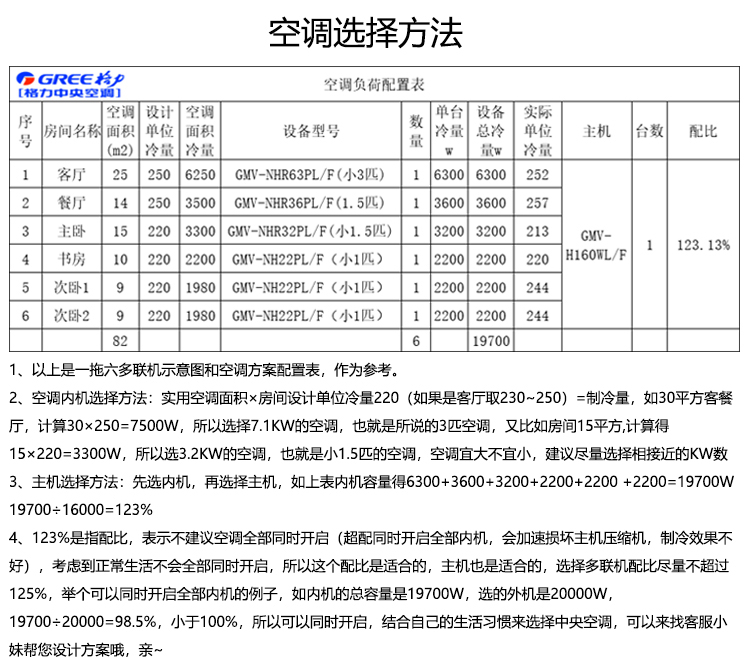 空调选择方法

GREE 格力
[格力中央空调]

空调负荷配置表

| 序号 | 房间名称 | 空调面积(m2) | 设计单位冷量 | 空调面积冷量 | 设备型号 | 数量 | 单台冷量w | 设备总冷量w | 实际单位冷量 | 主机 | 台数 | 配比 |
|---|---|---|---|---|---|---|---|---|---|---|---|---|
| 1 | 客厅 | 25 | 250 | 6250 | GMV-NHR63PL/F(小3匹) | 1 | 6300 | 6300 | 252 | GMV-H160WL/F | 1 | 123.13% |
| 2 | 餐厅 | 14 | 250 | 3500 | GMV-NHR36PL/F(1.5匹) | 1 | 3600 | 3600 | 257 | | | |
| 3 | 主卧 | 15 | 220 | 3300 | GMV-NHR32PL/F(小1.5匹) | 1 | 3200 | 3200 | 213 | | | |
| 4 | 书房 | 10 | 220 | 2200 | GMV-NH22PL/F（小1匹） | 1 | 2200 | 2200 | 220 | | | |
| 5 | 次卧1 | 9 | 220 | 1980 | GMV-NH22PL/F（小1匹） | 1 | 2200 | 2200 | 244 | | | |
| 6 | 次卧2 | 9 | 220 | 1980 | GMV-NH22PL/F（小1匹） | 1 | 2200 | 2200 | 244 | | | |
| | | 82 | | | | 6 | | 19700 | | | | |

1、以上是一拖六多联机示意图和空调方案配置表，作为参考。

2、空调内机选择方法：实用空调面积×房间设计单位冷量220（如果是客厅取230~250）=制冷量，如30平方客餐厅，计算30×250=7500W，所以选择7.1KW的空调，也就是所说的3匹空调，又比如房间15平方,计算得15×220=3300W，所以选3.2KW的空调，也就是小1.5匹的空调，空调宜大不宜小，建议尽量选择相接近的KW数

3、主机选择方法：先选内机，再选择主机，如上表内机容量得6300+3600+3200+2200+2200 +2200=19700W 19700÷16000=123%

4、123%是指配比，表示不建议空调全部同时开启（超配同时开启全部内机，会加速损坏主机压缩机，制冷效果不好），考虑到正常生活不会全部同时开启，所以这个配比是适合的，主机也是适合的，选择多联机配比尽量不超过125%，举个可以同时开启全部内机的例子，如内机的总容量是19700W，选的外机是20000W，19700÷20000=98.5%，小于100%，所以可以同时开启，结合自己的生活习惯来选择中央空调，可以来找客服小妹帮您设计方案哦，亲~